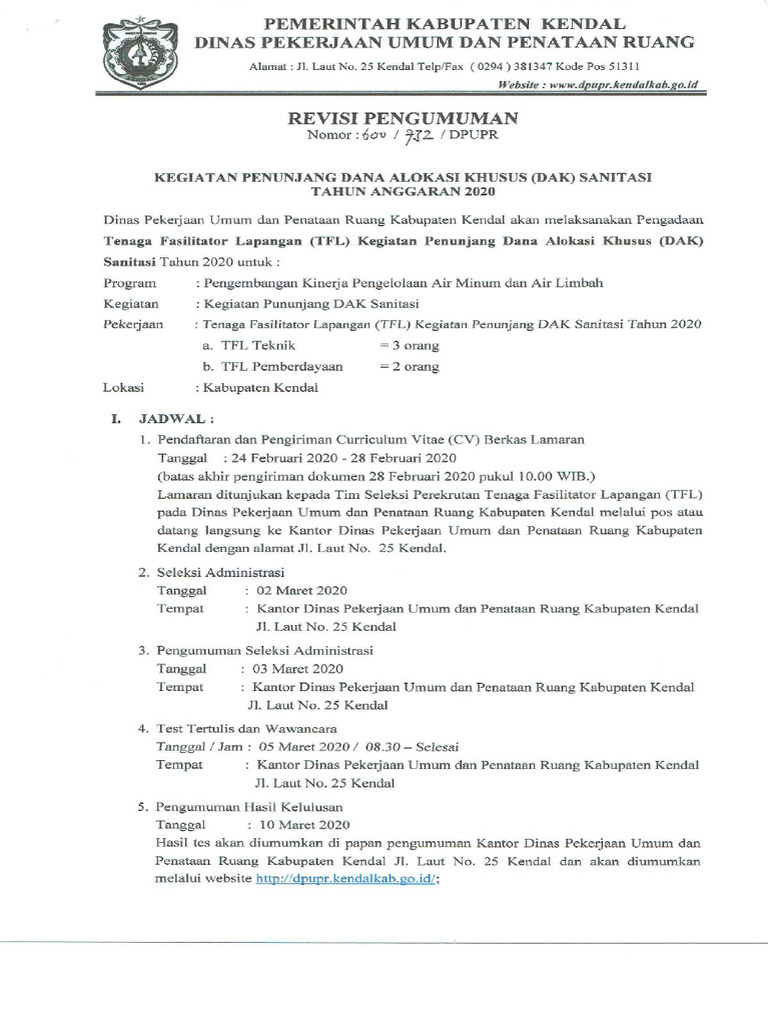 PEMERINTAH KABUPATEN KENDAL
DINAS PEKERJAAN UMUM DAN PENATAAN RUANG

Alamat : Jl. Laut No. 25 Kendal Telp/Fax ( 0294 ) 381347 Kode Pos 51311
Website : www.dpupr.kendalkab.go.id

REVISI PENGUMUMAN
Nomor : 600 / 732 / DPUPR

KEGIATAN PENUNJANG DANA ALOKASI KHUSUS (DAK) SANITASI TAHUN ANGGARAN 2020

Dinas Pekerjaan Umum dan Penataan Ruang Kabupaten Kendal akan melaksanakan Pengadaan Tenaga Fasilitator Lapangan (TFL) Kegiatan Penunjang Dana Alokasi Khusus (DAK) Sanitasi Tahun 2020 untuk :

Program : Pengembangan Kinerja Pengelolaan Air Minum dan Air Limbah
Kegiatan : Kegiatan Pununjang DAK Sanitasi
Pekerjaan : Tenaga Fasilitator Lapangan (TFL) Kegiatan Penunjang DAK Sanitasi Tahun 2020
a. TFL Teknik = 3 orang
b. TFL Pemberdayaan = 2 orang
Lokasi : Kabupaten Kendal

I. JADWAL :
1. Pendaftaran dan Pengiriman Curriculum Vitae (CV) Berkas Lamaran
Tanggal : 24 Februari 2020 - 28 Februari 2020
(batas akhir pengiriman dokumen 28 Februari 2020 pukul 10.00 WIB.)
Lamaran ditunjukan kepada Tim Seleksi Perekrutan Tenaga Fasilitator Lapangan (TFL) pada Dinas Pekerjaan Umum dan Penataan Ruang Kabupaten Kendal melalui pos atau datang langsung ke Kantor Dinas Pekerjaan Umum dan Penataan Ruang Kabupaten Kendal dengan alamat Jl. Laut No. 25 Kendal.

2. Seleksi Administrasi
Tanggal : 02 Maret 2020
Tempat : Kantor Dinas Pekerjaan Umum dan Penataan Ruang Kabupaten Kendal Jl. Laut No. 25 Kendal

3. Pengumuman Seleksi Administrasi
Tanggal : 03 Maret 2020
Tempat : Kantor Dinas Pekerjaan Umum dan Penataan Ruang Kabupaten Kendal Jl. Laut No. 25 Kendal

4. Test Tertulis dan Wawancara
Tanggal / Jam : 05 Maret 2020 / 08.30 – Selesai
Tempat : Kantor Dinas Pekerjaan Umum dan Penataan Ruang Kabupaten Kendal Jl. Laut No. 25 Kendal

5. Pengumuman Hasil Kelulusan
Tanggal : 10 Maret 2020
Hasil tes akan diumumkan di papan pengumuman Kantor Dinas Pekerjaan Umum dan Penataan Ruang Kabupaten Kendal Jl. Laut No. 25 Kendal dan akan diumumkan melalui website http://dpupr.kendalkab.go.id/;